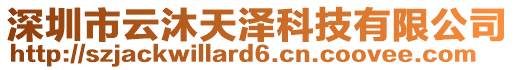 深圳市云沐天泽科技有限公司
http://szjackwillard6.cn.coovee.com